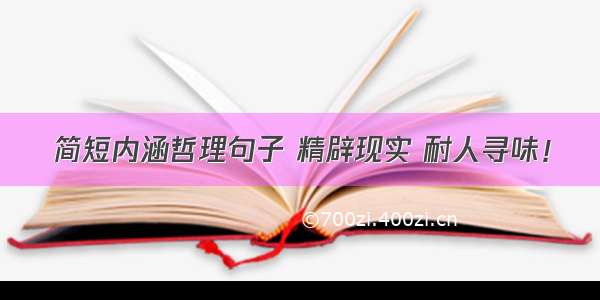 简短内涵哲理句子 精辟现实 耐人寻味！

©700zi.400zi.cn